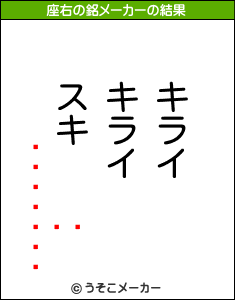 座右の銘メーカーの結果

キライ
キライ
スキ

© うそこメーカー